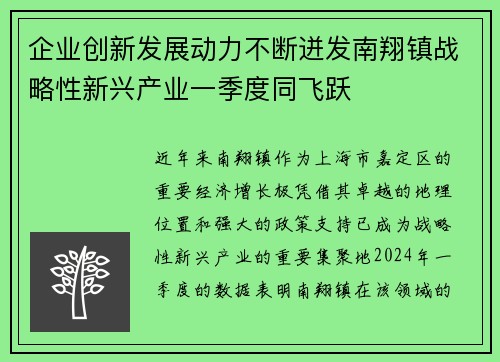 企业创新发展动力不断迸发南翔镇战略性新兴产业一季度同飞跃

近年来南翔镇作为上海市嘉定区的重要经济增长极凭借其卓越的地理位置和强大的政策支持已成为战略性新兴产业的重要集聚地2024年一季度的数据表明南翔镇在该领域的